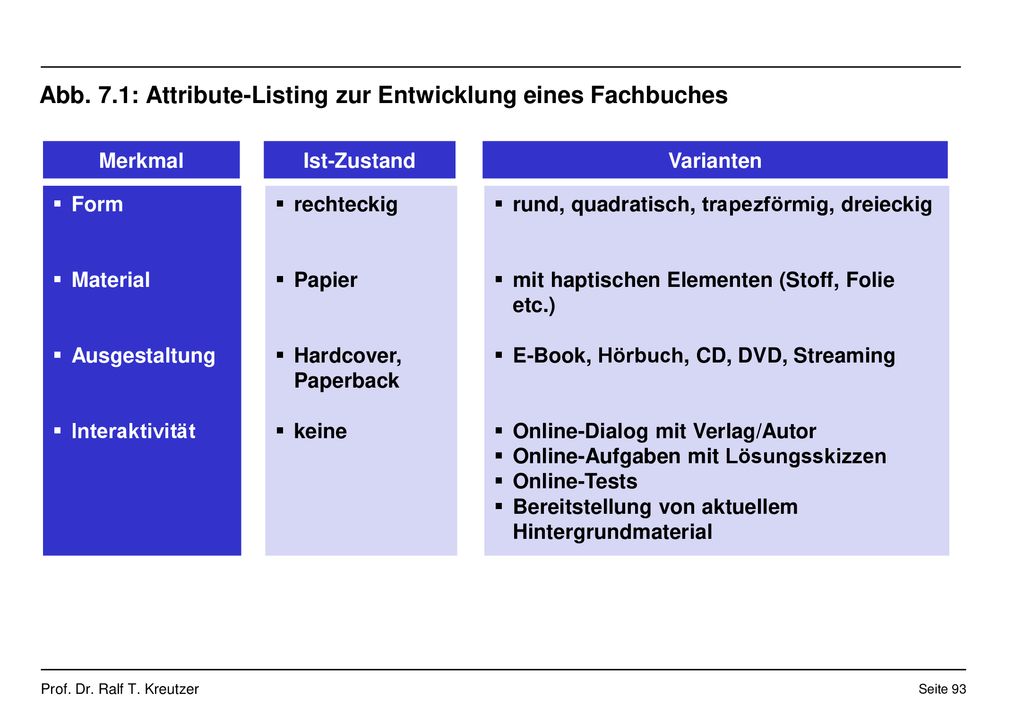 Abb. 7.1: Attribute-Listing zur Entwicklung eines Fachbuches

| Merkmal | Ist-Zustand | Varianten |
|---|---|---|
| ▪ Form | ▪ rechteckig | ▪ rund, quadratisch, trapezförmig, dreieckig |
| ▪ Material | ▪ Papier | ▪ mit haptischen Elementen (Stoff, Folie etc.) |
| ▪ Ausgestaltung | ▪ Hardcover, Paperback | ▪ E-Book, Hörbuch, CD, DVD, Streaming |
| ▪ Interaktivität | ▪ keine | ▪ Online-Dialog mit Verlag/Autor ▪ Online-Aufgaben mit Lösungsskizzen ▪ Online-Tests ▪ Bereitstellung von aktuellem Hintergrundmaterial |

Prof. Dr. Ralf T. Kreutzer

Seite 93